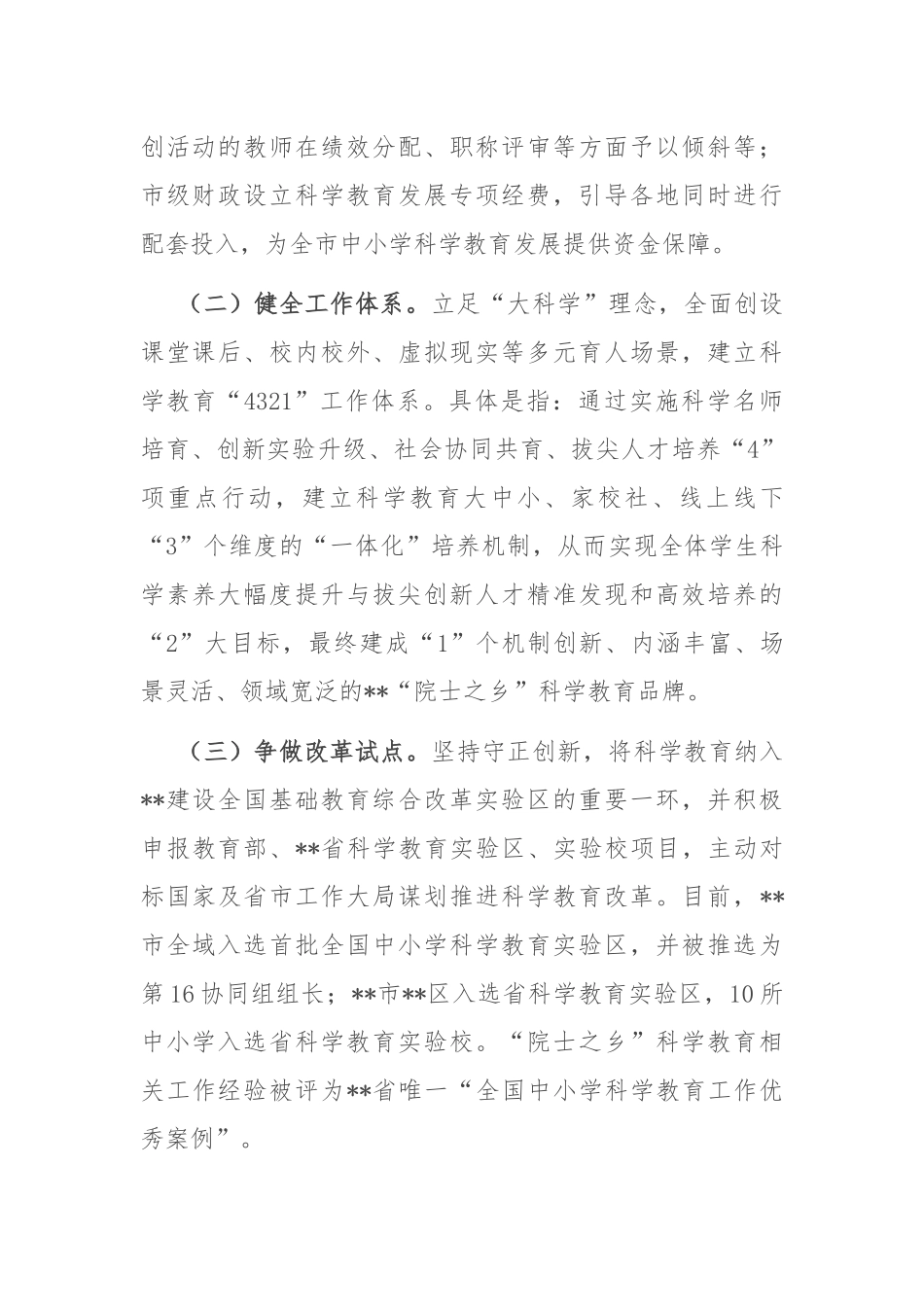 创活动的教师在绩效分配、职称评审等方面予以倾斜等；市级财政设立科学教育发展专项经费，引导各地同时进行配套投入，为全市中小学科学教育发展提供资金保障。

（二）健全工作体系。立足“大科学”理念，全面创设课堂课后、校内校外、虚拟现实等多元育人场景，建立科学教育“4321”工作体系。具体是指：通过实施科学名师培育、创新实验升级、社会协同共育、拔尖人才培养“4”项重点行动，建立科学教育大中小、家校社、线上线下“3”个维度的“一体化”培养机制，从而实现全体学生科学素养大幅度提升与拔尖创新人才精准发现和高效培养的“2”大目标，最终建成“1”个机制创新、内涵丰富、场景灵活、领域宽泛的**“院士之乡”科学教育品牌。

（三）争做改革试点。坚持守正创新，将科学教育纳入**建设全国基础教育综合改革实验区的重要一环，并积极申报教育部、**省科学教育实验区、实验校项目，主动对标国家及省市工作大局谋划推进科学教育改革。目前，**市全域入选首批全国中小学科学教育实验区，并被推选为第16协同组组长；**市**区入选省科学教育实验区，10所中小学入选省科学教育实验校。“院士之乡”科学教育相关工作经验被评为**省唯一“全国中小学科学教育工作优秀案例”。